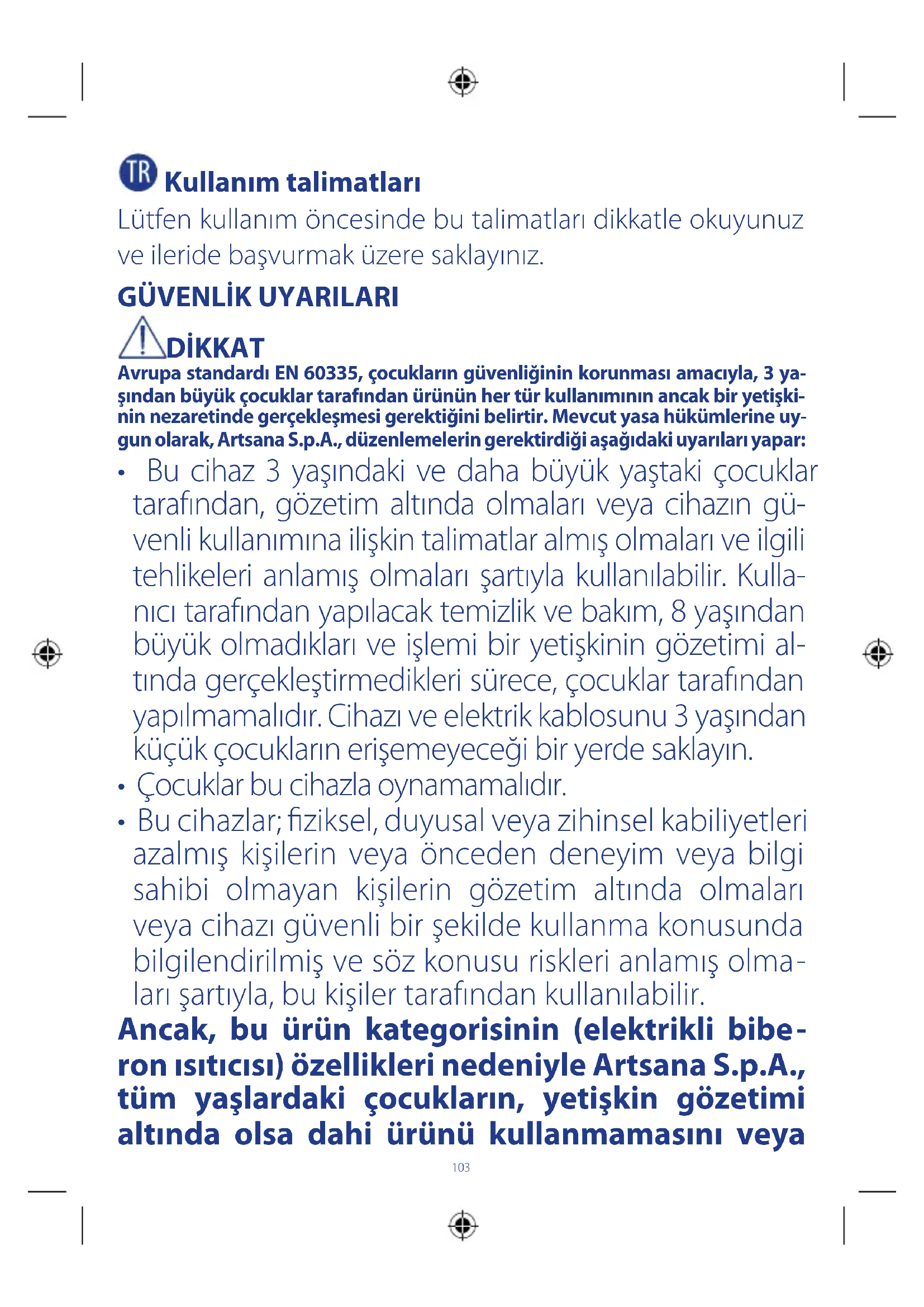 TR Kullanım talimatları
Lütfen kullanım öncesinde bu talimatları dikkatle okuyunuz ve ileride başvurmak üzere saklayınız.

GÜVENLİK UYARILARI

DİKKAT
Avrupa standardı EN 60335, çocukların güvenliğinin korunması amacıyla, 3 yaşından büyük çocuklar tarafından ürünün her tür kullanımının ancak bir yetişkinin nezaretinde gerçekleşmesi gerektiğini belirtir. Mevcut yasa hükümlerine uygun olarak, Artsana S.p.A., düzenlemelerin gerektirdiği aşağıdaki uyarıları yapar:

• Bu cihaz 3 yaşındaki ve daha büyük yaştaki çocuklar tarafından, gözetim altında olmaları veya cihazın güvenli kullanımına ilişkin talimatlar almış olmaları ve ilgili tehlikeleri anlamış olmaları şartıyla kullanılabilir. Kullanıcı tarafından yapılacak temizlik ve bakım, 8 yaşından büyük olmadıkları ve işlemi bir yetişkinin gözetimi altında gerçekleştirmedikleri sürece, çocuklar tarafından yapılmamalıdır. Cihazı ve elektrik kablosunu 3 yaşından küçük çocukların erişemeyeceği bir yerde saklayın.
• Çocuklar bu cihazla oynamamalıdır.
• Bu cihazlar; fiziksel, duyusal veya zihinsel kabiliyetleri azalmış kişilerin veya önceden deneyim veya bilgi sahibi olmayan kişilerin gözetim altında olmaları veya cihazı güvenli bir şekilde kullanma konusunda bilgilendirilmiş ve söz konusu riskleri anlamış olmaları şartıyla, bu kişiler tarafından kullanılabilir.

Ancak, bu ürün kategorisinin (elektrikli biberon ısıtıcısı) özellikleri nedeniyle Artsana S.p.A., tüm yaşlardaki çocukların, yetişkin gözetimi altında olsa dahi ürünü kullanmamasını veya

103